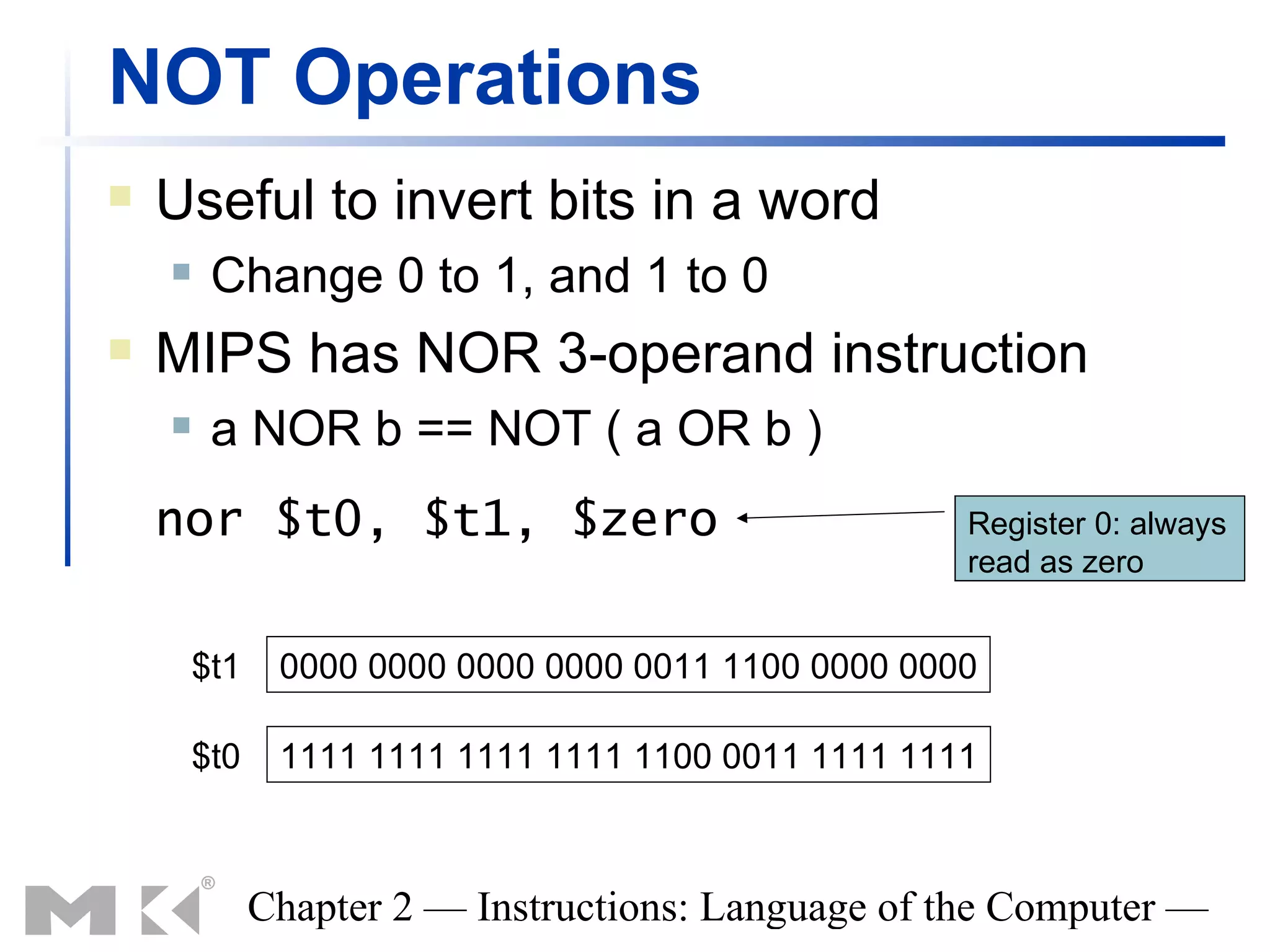 NOT Operations

Useful to invert bits in a word

Change 0 to 1, and 1 to 0

MIPS has NOR 3-operand instruction

a NOR b == NOT ( a OR b )

nor $t0, $t1, $zero

Register 0: always read as zero

$t1 0000 0000 0000 0000 0011 1100 0000 0000

$t0 1111 1111 1111 1111 1100 0011 1111 1111

MK®

Chapter 2 — Instructions: Language of the Computer —